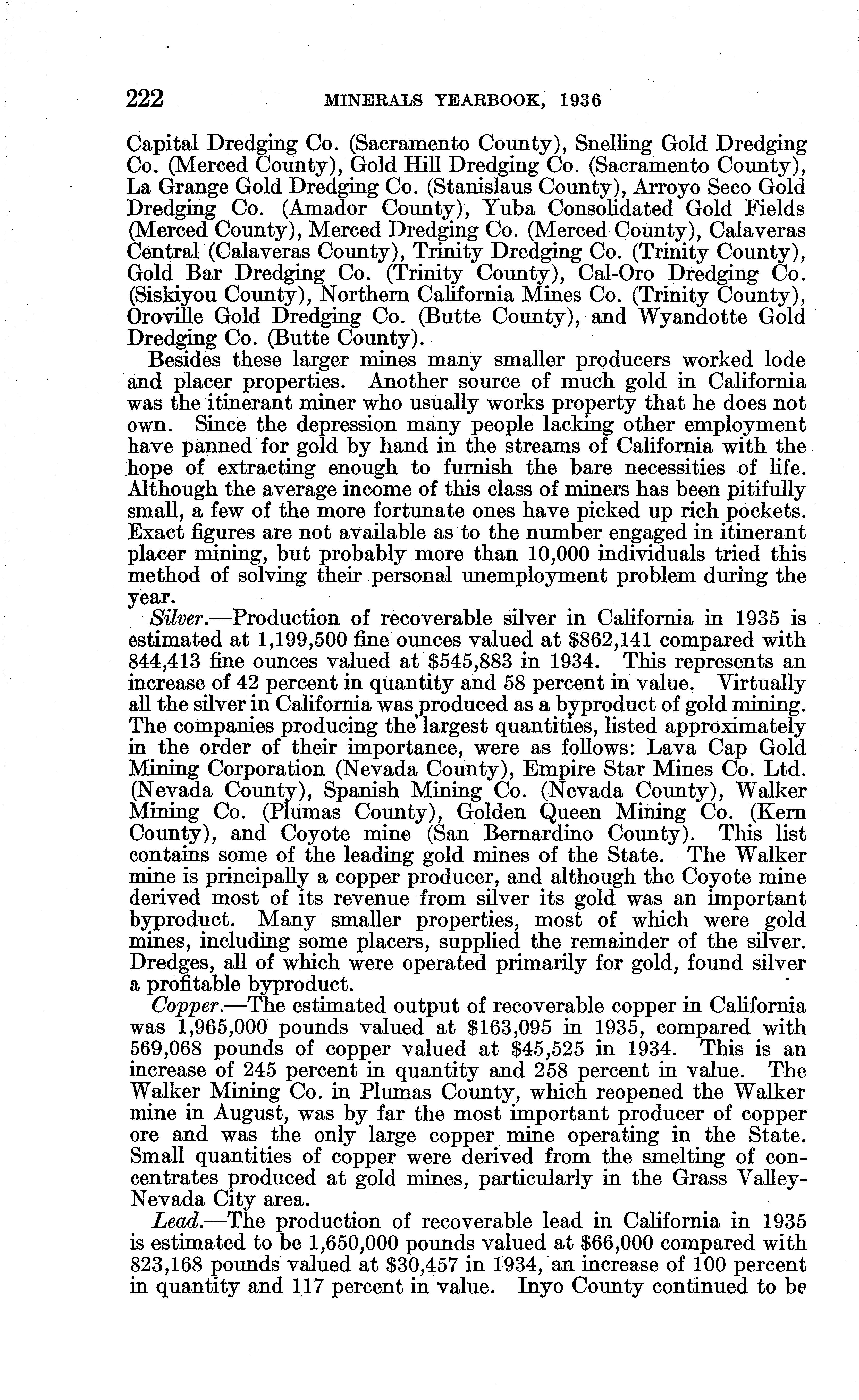 222 MINERALS YEARBOOK, 1936

Capital Dredging Co. (Sacramento County), Snelling Gold Dredging Co. (Merced County), Gold Hill Dredging Co. (Sacramento County), La Grange Gold Dredging Co. (Stanislaus County), Arroyo Seco Gold Dredging Co. (Amador County), Yuba Consolidated Gold Fields (Merced County), Merced Dredging Co. (Merced County), Calaveras Central (Calaveras County), Trinity Dredging Co. (Trinity County), Gold Bar Dredging Co. (Trinity County), Cal-Oro Dredging Co. (Siskiyou County), Northern California Mines Co. (Trinity County), Oroville Gold Dredging Co. (Butte County), and Wyandotte Gold Dredging Co. (Butte County).

Besides these larger mines many smaller producers worked lode and placer properties. Another source of much gold in California was the itinerant miner who usually works property that he does not own. Since the depression many people lacking other employment have panned for gold by hand in the streams of California with the hope of extracting enough to furnish the bare necessities of life. Although the average income of this class of miners has been pitifully small, a few of the more fortunate ones have picked up rich pockets. Exact figures are not available as to the number engaged in itinerant placer mining, but probably more than 10,000 individuals tried this method of solving their personal unemployment problem during the year.

Silver.—Production of recoverable silver in California in 1935 is estimated at 1,199,500 fine ounces valued at $862,141 compared with 844,413 fine ounces valued at $545,883 in 1934. This represents an increase of 42 percent in quantity and 58 percent in value. Virtually all the silver in California was produced as a byproduct of gold mining. The companies producing the largest quantities, listed approximately in the order of their importance, were as follows: Lava Cap Gold Mining Corporation (Nevada County), Empire Star Mines Co. Ltd. (Nevada County), Spanish Mining Co. (Nevada County), Walker Mining Co. (Plumas County), Golden Queen Mining Co. (Kern County), and Coyote mine (San Bernardino County). This list contains some of the leading gold mines of the State. The Walker mine is principally a copper producer, and although the Coyote mine derived most of its revenue from silver its gold was an important byproduct. Many smaller properties, most of which were gold mines, including some placers, supplied the remainder of the silver. Dredges, all of which were operated primarily for gold, found silver a profitable byproduct.

Copper.—The estimated output of recoverable copper in California was 1,965,000 pounds valued at $163,095 in 1935, compared with 569,068 pounds of copper valued at $45,525 in 1934. This is an increase of 245 percent in quantity and 258 percent in value. The Walker Mining Co. in Plumas County, which reopened the Walker mine in August, was by far the most important producer of copper ore and was the only large copper mine operating in the State. Small quantities of copper were derived from the smelting of concentrates produced at gold mines, particularly in the Grass Valley-Nevada City area.

Lead.—The production of recoverable lead in California in 1935 is estimated to be 1,650,000 pounds valued at $66,000 compared with 823,168 pounds valued at $30,457 in 1934, an increase of 100 percent in quantity and 117 percent in value. Inyo County continued to be